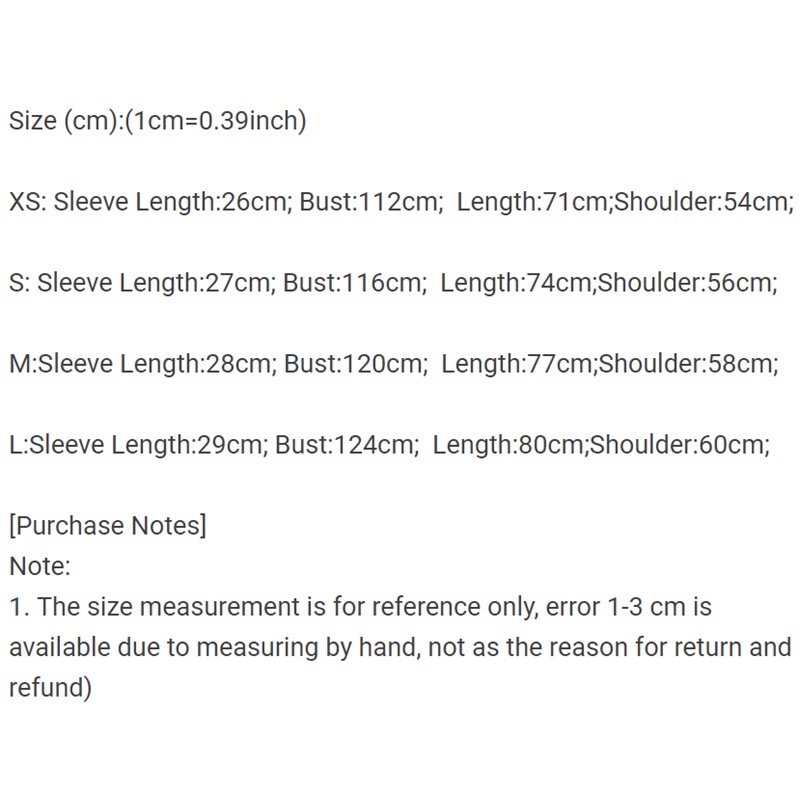 Size (cm):(1cm=0.39inch)

XS: Sleeve Length:26cm; Bust:112cm; Length:71cm;Shoulder:54cm;

S: Sleeve Length:27cm; Bust:116cm; Length:74cm;Shoulder:56cm;

M:Sleeve Length:28cm; Bust:120cm; Length:77cm;Shoulder:58cm;

L:Sleeve Length:29cm; Bust:124cm; Length:80cm;Shoulder:60cm;

[Purchase Notes]
Note:
1. The size measurement is for reference only, error 1-3 cm is available due to measuring by hand, not as the reason for return and refund)